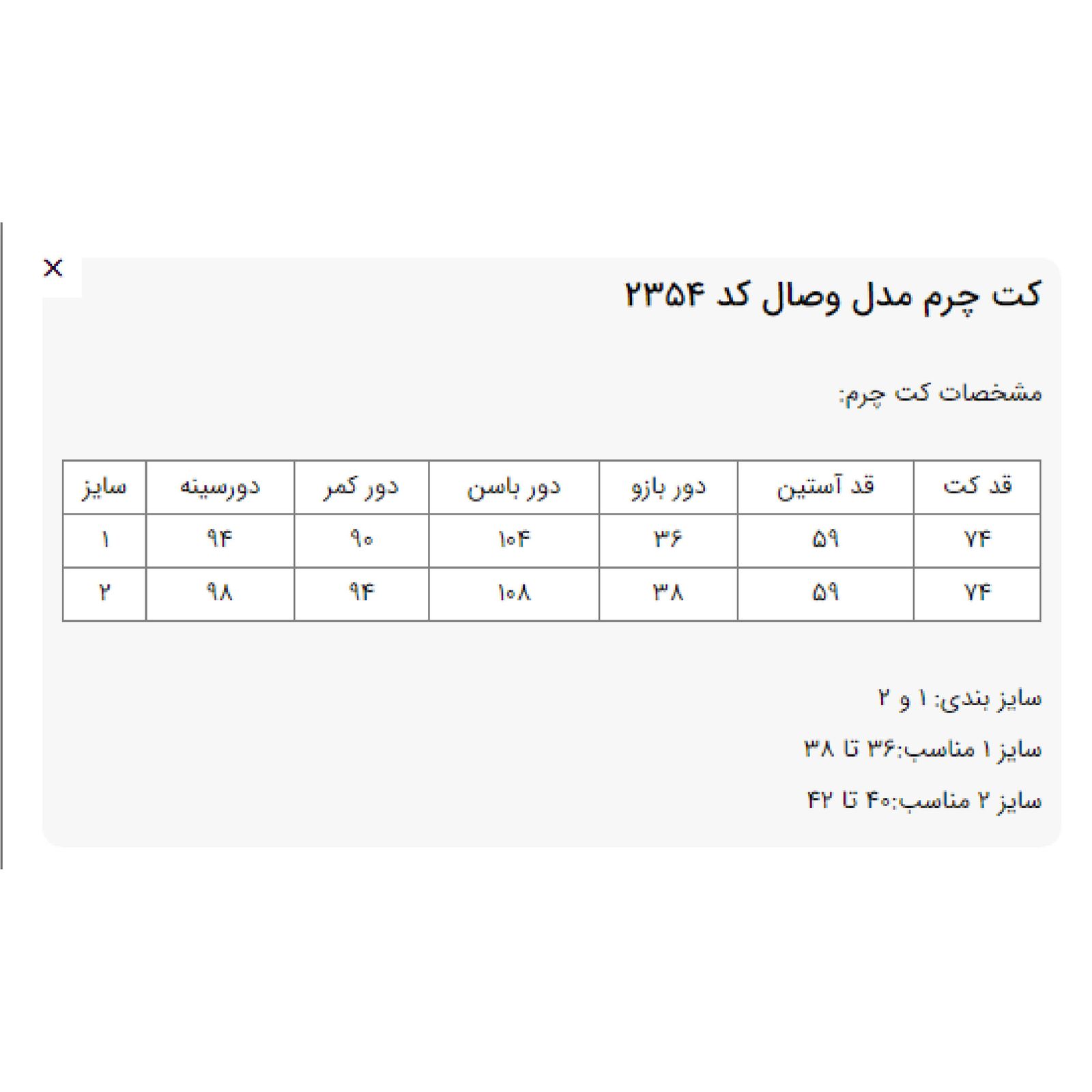 ×

کت چرم مدل وصال کد ۲۳۵۴

مشخصات کت چرم:

| قد کت | قد آستین | دور بازو | دور باسن | دور کمر | دورسینه | سایز |
|---|---|---|---|---|---|---|
| ۷۴ | ۵۹ | ۳۶ | ۱۰۴ | ۹۰ | ۹۴ | ۱ |
| ۷۴ | ۵۹ | ۳۸ | ۱۰۸ | ۹۴ | ۹۸ | ۲ |

سایز بندی: ۱ و ۲

سایز ۱ مناسب:۳۶ تا ۳۸

سایز ۲ مناسب:۴۰ تا ۴۲